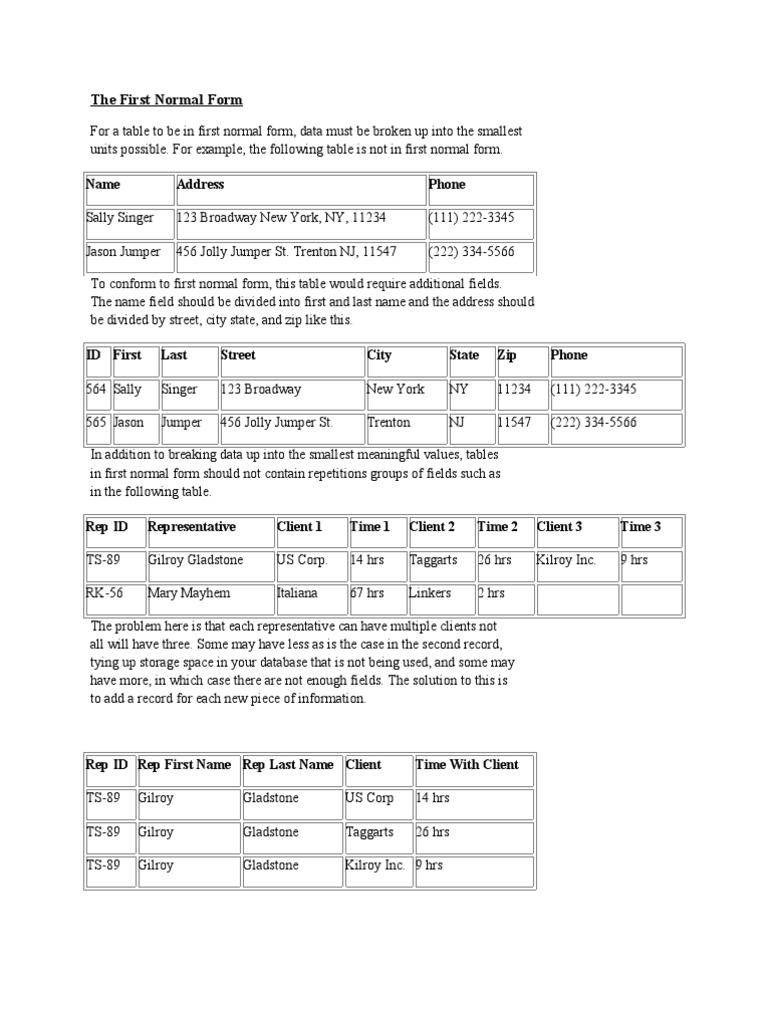 The First Normal Form

For a table to be in first normal form, data must be broken up into the smallest units possible. For example, the following table is not in first normal form.

| Name | Address | Phone |
|---|---|---|
| Sally Singer | 123 Broadway New York, NY, 11234 | (111) 222-3345 |
| Jason Jumper | 456 Jolly Jumper St. Trenton NJ, 11547 | (222) 334-5566 |

To conform to first normal form, this table would require additional fields. The name field should be divided into first and last name and the address should be divided by street, city state, and zip like this.

| ID | First | Last | Street | City | State | Zip | Phone |
|---|---|---|---|---|---|---|---|
| 564 | Sally | Singer | 123 Broadway | New York | NY | 11234 | (111) 222-3345 |
| 565 | Jason | Jumper | 456 Jolly Jumper St. | Trenton | NJ | 11547 | (222) 334-5566 |

In addition to breaking data up into the smallest meaningful values, tables in first normal form should not contain repetitions groups of fields such as in the following table.

| Rep ID | Representative | Client 1 | Time 1 | Client 2 | Time 2 | Client 3 | Time 3 |
|---|---|---|---|---|---|---|---|
| TS-89 | Gilroy Gladstone | US Corp. | 14 hrs | Taggarts | 26 hrs | Kilroy Inc. | 9 hrs |
| RK-56 | Mary Mayhem | Italiana | 67 hrs | Linkers | 2 hrs | | |

The problem here is that each representative can have multiple clients not all will have three. Some may have less as is the case in the second record, tying up storage space in your database that is not being used, and some may have more, in which case there are not enough fields. The solution to this is to add a record for each new piece of information.

| Rep ID | Rep First Name | Rep Last Name | Client | Time With Client |
|---|---|---|---|---|
| TS-89 | Gilroy | Gladstone | US Corp | 14 hrs |
| TS-89 | Gilroy | Gladstone | Taggarts | 26 hrs |
| TS-89 | Gilroy | Gladstone | Kilroy Inc. | 9 hrs |